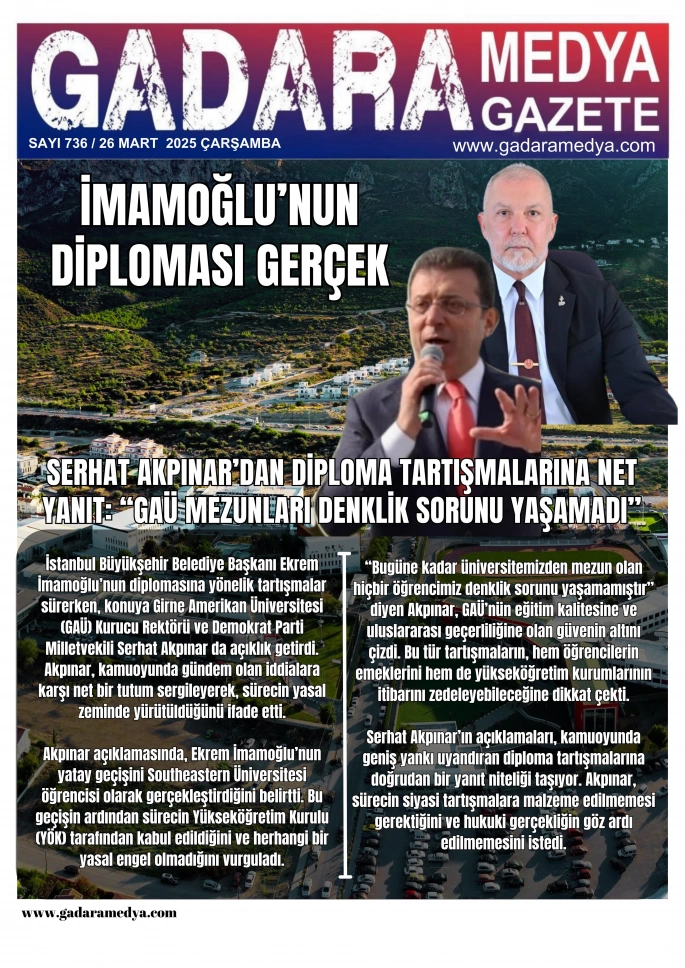 GADARA MEDYA GAZETE

SAYI 736 / 26 MART 2025 ÇARŞAMBA

www.gadaramedya.com

İMAMOĞLU'NUN DİPLOMASI GERÇEK

SERHAT AKPINAR'DAN DİPLOMA TARTIŞMALARINA NET YANIT: "GAÜ MEZUNLARI DENKLİK SORUNU YAŞAMADI"

İstanbul Büyükşehir Belediye Başkanı Ekrem İmamoğlu'nun diplomasına yönelik tartışmalar sürerken, konuya Girne Amerikan Üniversitesi (GAÜ) Kurucu Rektörü ve Demokrat Parti Milletvekili Serhat Akpınar da açıklık getirdi. Akpınar, kamuoyunda gündem olan iddialara karşı net bir tutum sergileyerek, sürecin yasal zeminde yürütüldüğünü ifade etti.

Akpınar açıklamasında, Ekrem İmamoğlu'nun yatay geçişini Southeastern Üniversitesi öğrencisi olarak gerçekleştirdiğini belirtti. Bu geçişin ardından sürecin Yükseköğretim Kurulu (YÖK) tarafından kabul edildiğini ve herhangi bir yasal engel olmadığını vurguladı.

"Bugüne kadar üniversitemizden mezun olan hiçbir öğrencimiz denklik sorunu yaşamamıştır" diyen Akpınar, GAÜ'nün eğitim kalitesine ve uluslararası geçerliliğine olan güvenin altını çizdi. Bu tür tartışmaların, hem öğrencilerin emeklerini hem de yükseköğretim kurumlarının itibarını zedeleyebileceğine dikkat çekti.

Serhat Akpınar'ın açıklamaları, kamuoyunda geniş yankı uyandıran diploma tartışmalarına doğrudan bir yanıt niteliği taşıyor. Akpınar, sürecin siyasi tartışmalara malzeme edilmemesi gerektiğini ve hukuki gerçekliğin göz ardı edilmemesini istedi.

www.gadaramedya.com